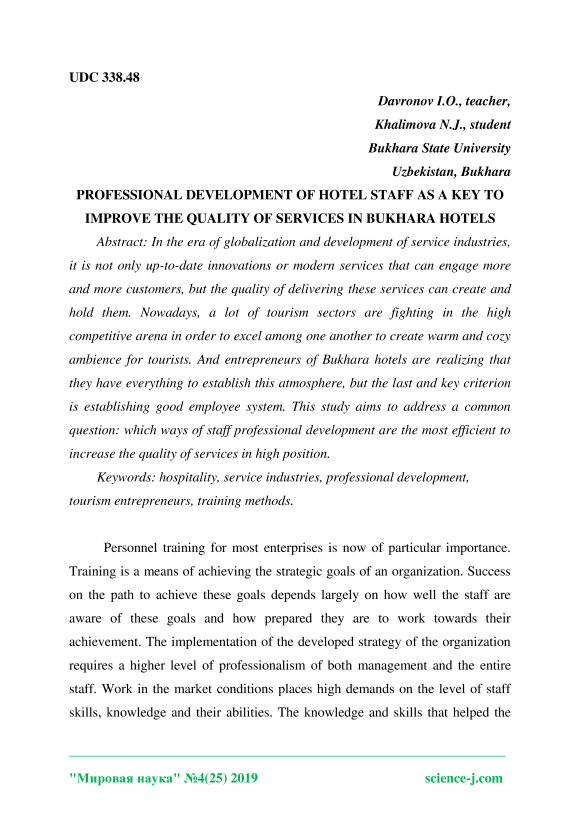 UDC 338.48

Davronov I.O., teacher,
Khalimova N.J., student
Bukhara State University
Uzbekistan, Bukhara

PROFESSIONAL DEVELOPMENT OF HOTEL STAFF AS A KEY TO IMPROVE THE QUALITY OF SERVICES IN BUKHARA HOTELS

Abstract: In the era of globalization and development of service industries, it is not only up-to-date innovations or modern services that can engage more and more customers, but the quality of delivering these services can create and hold them. Nowadays, a lot of tourism sectors are fighting in the high competitive arena in order to excel among one another to create warm and cozy ambience for tourists. And entrepreneurs of Bukhara hotels are realizing that they have everything to establish this atmosphere, but the last and key criterion is establishing good employee system. This study aims to address a common question: which ways of staff professional development are the most efficient to increase the quality of services in high position.

Keywords: hospitality, service industries, professional development, tourism entrepreneurs, training methods.

Personnel training for most enterprises is now of particular importance. Training is a means of achieving the strategic goals of an organization. Success on the path to achieve these goals depends largely on how well the staff are aware of these goals and how prepared they are to work towards their achievement. The implementation of the developed strategy of the organization requires a higher level of professionalism of both management and the entire staff. Work in the market conditions places high demands on the level of staff skills, knowledge and their abilities. The knowledge and skills that helped the

"Мировая наука" №4(25) 2019
science-j.com